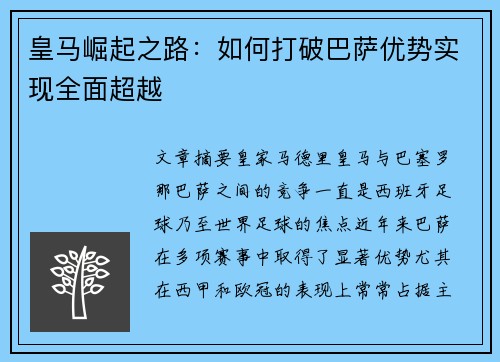 皇马崛起之路：如何打破巴萨优势实现全面超越

文章摘要皇家马德里皇马与巴塞罗那巴萨之间的竞争一直是西班牙足球乃至世界足球的焦点近年来巴萨在多项赛事中取得了显著优势尤其在西甲和欧冠的表现上常常占据主